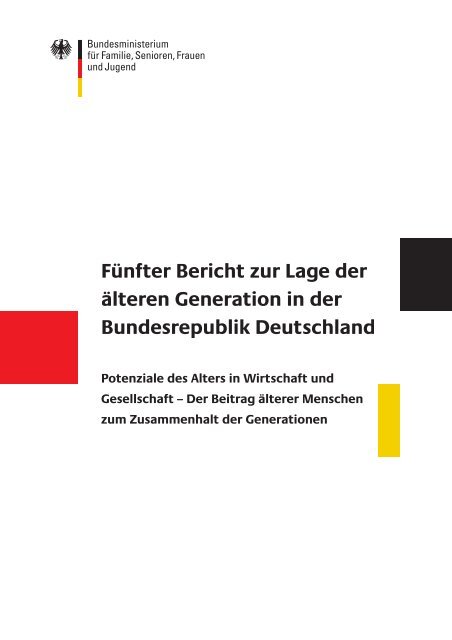 Bundesministerium
für Familie, Senioren, Frauen
und Jugend

Fünfter Bericht zur Lage der älteren Generation in der Bundesrepublik Deutschland

Potenziale des Alters in Wirtschaft und Gesellschaft – Der Beitrag älterer Menschen zum Zusammenhalt der Generationen